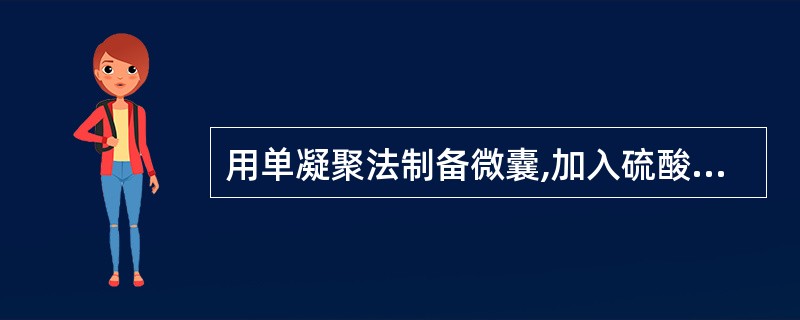 用单凝聚法制备微囊,加入硫酸...